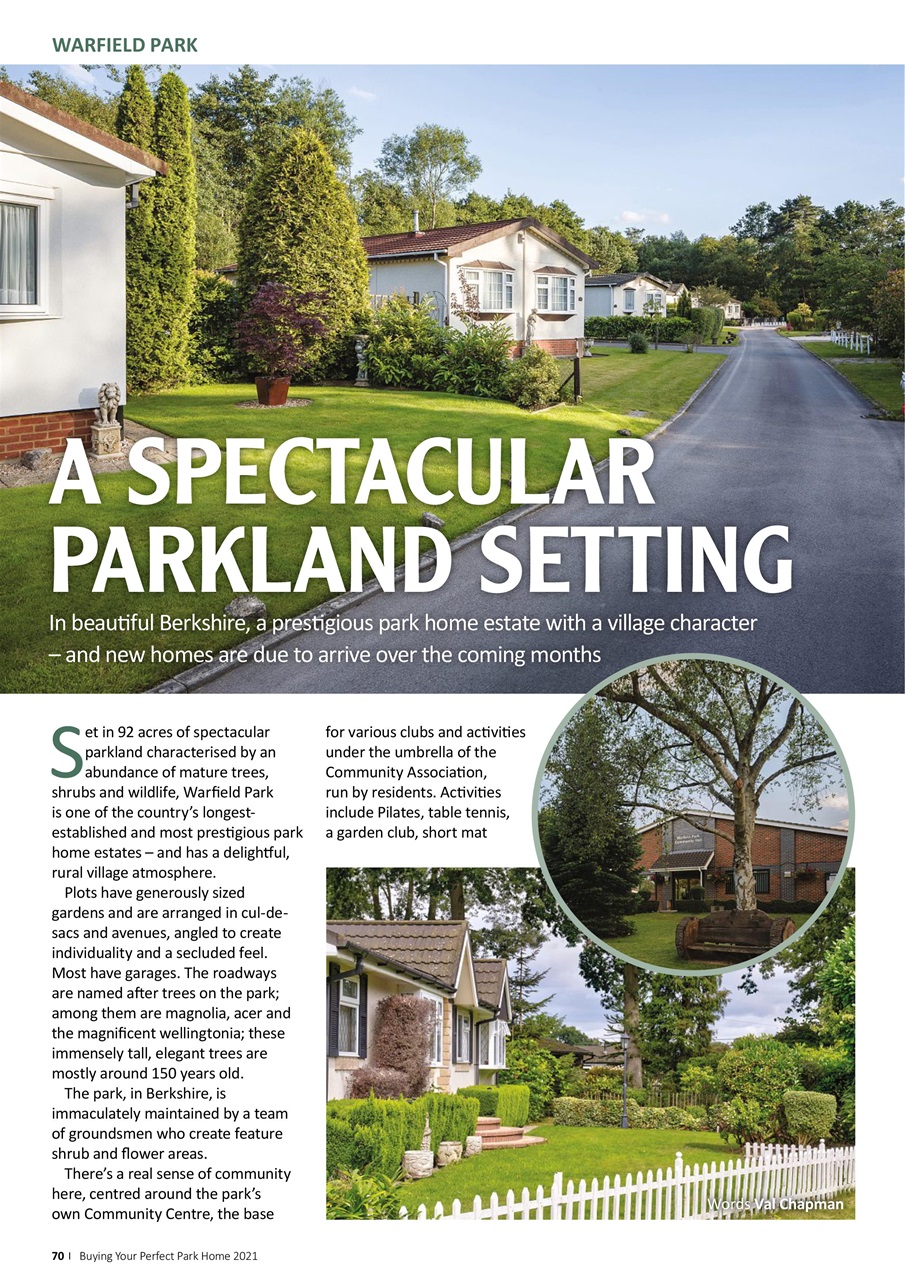 WARFIELD PARK

A SPECTACULAR PARKLAND SETTING

In beautiful Berkshire, a prestigious park home estate with a village character – and new homes are due to arrive over the coming months

Set in 92 acres of spectacular parkland characterised by an abundance of mature trees, shrubs and wildlife, Warfield Park is one of the country's longest-established and most prestigious park home estates – and has a delightful, rural village atmosphere.

Plots have generously sized gardens and are arranged in cul-de-sacs and avenues, angled to create individuality and a secluded feel. Most have garages. The roadways are named after trees on the park; among them are magnolia, acer and the magnificent wellingtonia; these immensely tall, elegant trees are mostly around 150 years old.

The park, in Berkshire, is immaculately maintained by a team of groundsmen who create feature shrub and flower areas.

There's a real sense of community here, centred around the park's own Community Centre, the base for various clubs and activities under the umbrella of the Community Association, run by residents. Activities include Pilates, table tennis, a garden club, short mat

Words Val Chapman

70 | Buying Your Perfect Park Home 2021